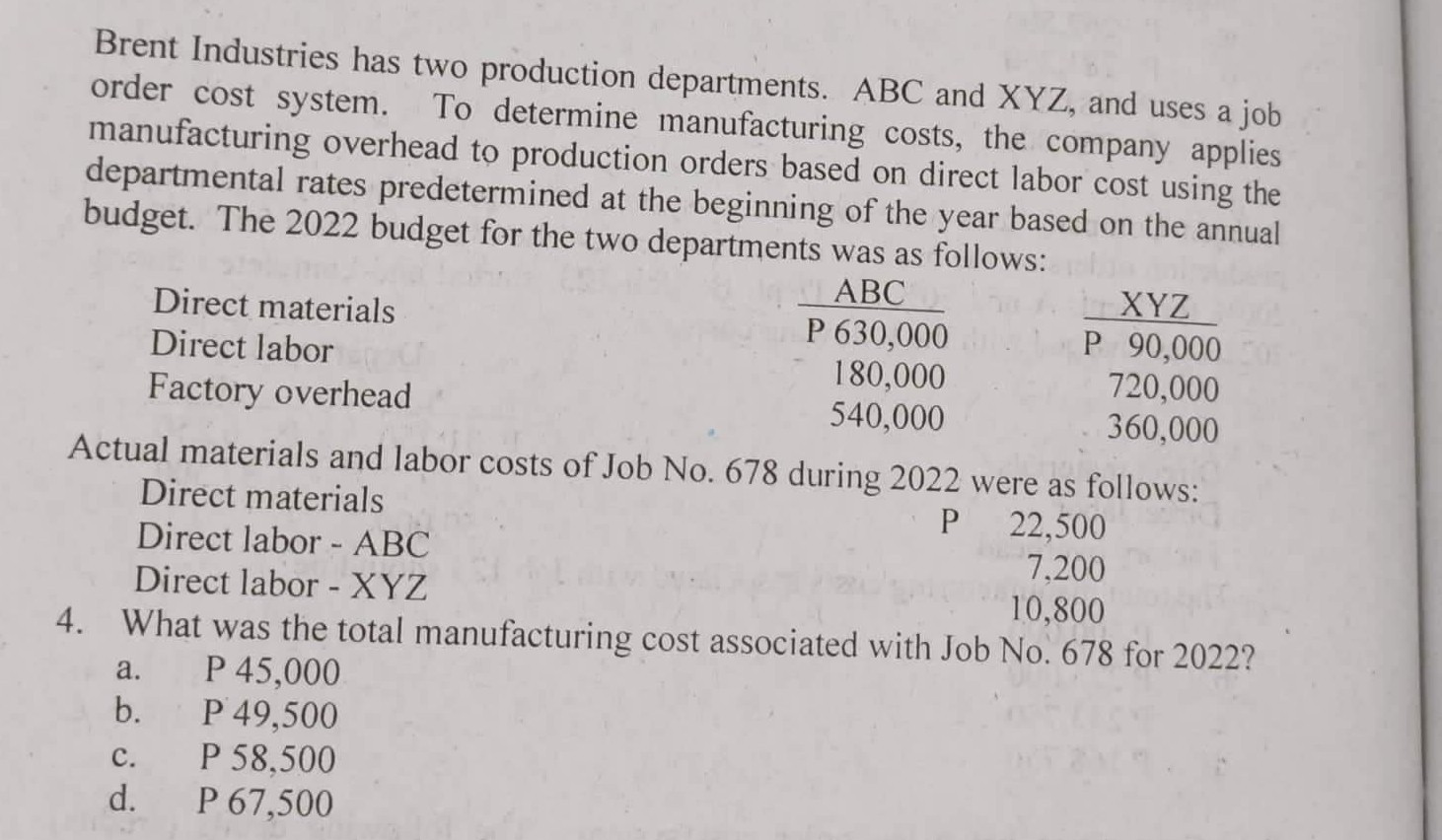 Brent Industries has two production departments. ABC and XYZ, and uses a job order cost system. To determine manufacturing costs, the company applies manufacturing overhead to production orders based on direct labor cost using the departmental rates predetermined at the beginning of the year based on the annual budget. The 2022 budget for the two departments was as follows:

| | ABC | XYZ |
|---|---|---|
| Direct materials | P 630,000 | P 90,000 |
| Direct labor | 180,000 | 720,000 |
| Factory overhead | 540,000 | 360,000 |

Actual materials and labor costs of Job No. 678 during 2022 were as follows:

| | |
|---|---|
| Direct materials | P 22,500 |
| Direct labor - ABC | 7,200 |
| Direct labor - XYZ | 10,800 |

4. What was the total manufacturing cost associated with Job No. 678 for 2022?
a. P 45,000
b. P 49,500
c. P 58,500
d. P 67,500